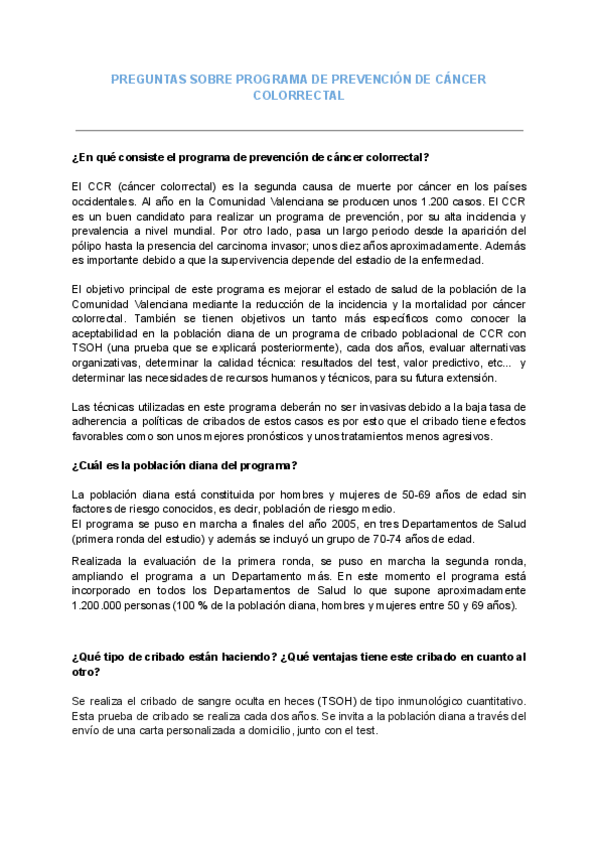 PREGUNTAS SOBRE PROGRAMA DE PREVENCIÓN DE CÁNCER COLORRECTAL

¿En qué consiste el programa de prevención de cáncer colorrectal?

El CCR (cáncer colorrectal) es la segunda causa de muerte por cáncer en los países occidentales. Al año en la Comunidad Valenciana se producen unos 1.200 casos. El CCR es un buen candidato para realizar un programa de prevención, por su alta incidencia y prevalencia a nivel mundial. Por otro lado, pasa un largo periodo desde la aparición del pólipo hasta la presencia del carcinoma invasor; unos diez años aproximadamente. Además es importante debido a que la supervivencia depende del estadio de la enfermedad.

El objetivo principal de este programa es mejorar el estado de salud de la población de la Comunidad Valenciana mediante la reducción de la incidencia y la mortalidad por cáncer colorrectal. También se tienen objetivos un tanto más específicos como conocer la aceptabilidad en la población diana de un programa de cribado poblacional de CCR con TSOH (una prueba que se explicará posteriormente), cada dos años, evaluar alternativas organizativas, determinar la calidad técnica: resultados del test, valor predictivo, etc... y determinar las necesidades de recursos humanos y técnicos, para su futura extensión.

Las técnicas utilizadas en este programa deberán no ser invasivas debido a la baja tasa de adherencia a políticas de cribados de estos casos es por esto que el cribado tiene efectos favorables como son unos mejores pronósticos y unos tratamientos menos agresivos.

¿Cuál es la población diana del programa?

La población diana está constituida por hombres y mujeres de 50-69 años de edad sin factores de riesgo conocidos, es decir, población de riesgo medio.
El programa se puso en marcha a finales del año 2005, en tres Departamentos de Salud (primera ronda del estudio) y además se incluyó un grupo de 70-74 años de edad.

Realizada la evaluación de la primera ronda, se puso en marcha la segunda ronda, ampliando el programa a un Departamento más. En este momento el programa está incorporado en todos los Departamentos de Salud lo que supone aproximadamente 1.200.000 personas (100 % de la población diana, hombres y mujeres entre 50 y 69 años).

¿Qué tipo de cribado están haciendo? ¿Qué ventajas tiene este cribado en cuanto al otro?

Se realiza el cribado de sangre oculta en heces (TSOH) de tipo inmunológico cuantitativo. Esta prueba de cribado se realiza cada dos años. Se invita a la población diana a través del envío de una carta personalizada a domicilio, junto con el test.